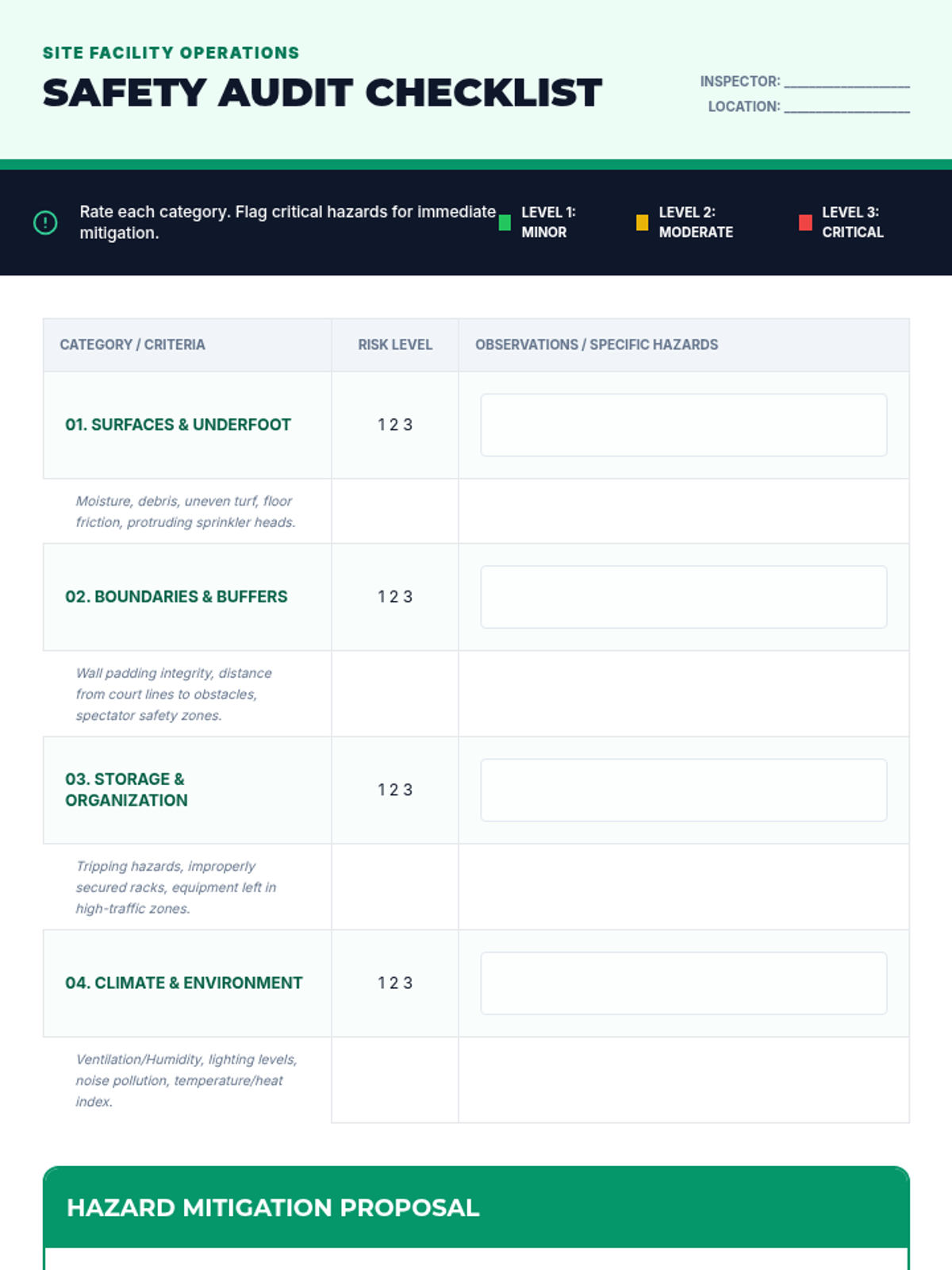 SITE FACILITY OPERATIONS
SAFETY AUDIT CHECKLIST

INSPECTOR: ________________
LOCATION: ________________

Rate each category. Flag critical hazards for immediate mitigation.

LEVEL 1: MINOR
LEVEL 2: MODERATE
LEVEL 3: CRITICAL

| CATEGORY / CRITERIA | RISK LEVEL | OBSERVATIONS / SPECIFIC HAZARDS |
|---|---|---|
| 01. SURFACES & UNDERFOOT | 1 2 3 | |
| Moisture, debris, uneven turf, floor friction, protruding sprinkler heads. | | |
| 02. BOUNDARIES & BUFFERS | 1 2 3 | |
| Wall padding integrity, distance from court lines to obstacles, spectator safety zones. | | |
| 03. STORAGE & ORGANIZATION | 1 2 3 | |
| Tripping hazards, improperly secured racks, equipment left in high-traffic zones. | | |
| 04. CLIMATE & ENVIRONMENT | 1 2 3 | |
| Ventilation/Humidity, lighting levels, noise pollution, temperature/heat index. | | |

HAZARD MITIGATION PROPOSAL